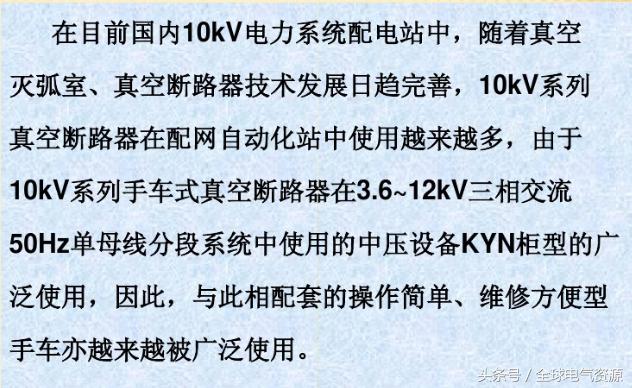 在目前国内10kV电力系统配电站中，随着真空灭弧室、真空断路器技术发展日趋完善，10kV系列真空断路器在配网自动化站中使用越来越多，由于10kV系列手车式真空断路器在3.6~12kV三相交流50Hz单母线分段系统中使用的中压设备KYN柜型的广泛使用，因此，与此相配套的操作简单、维修方便型手车亦越来越被广泛使用。

头条号 / 全球电气资源